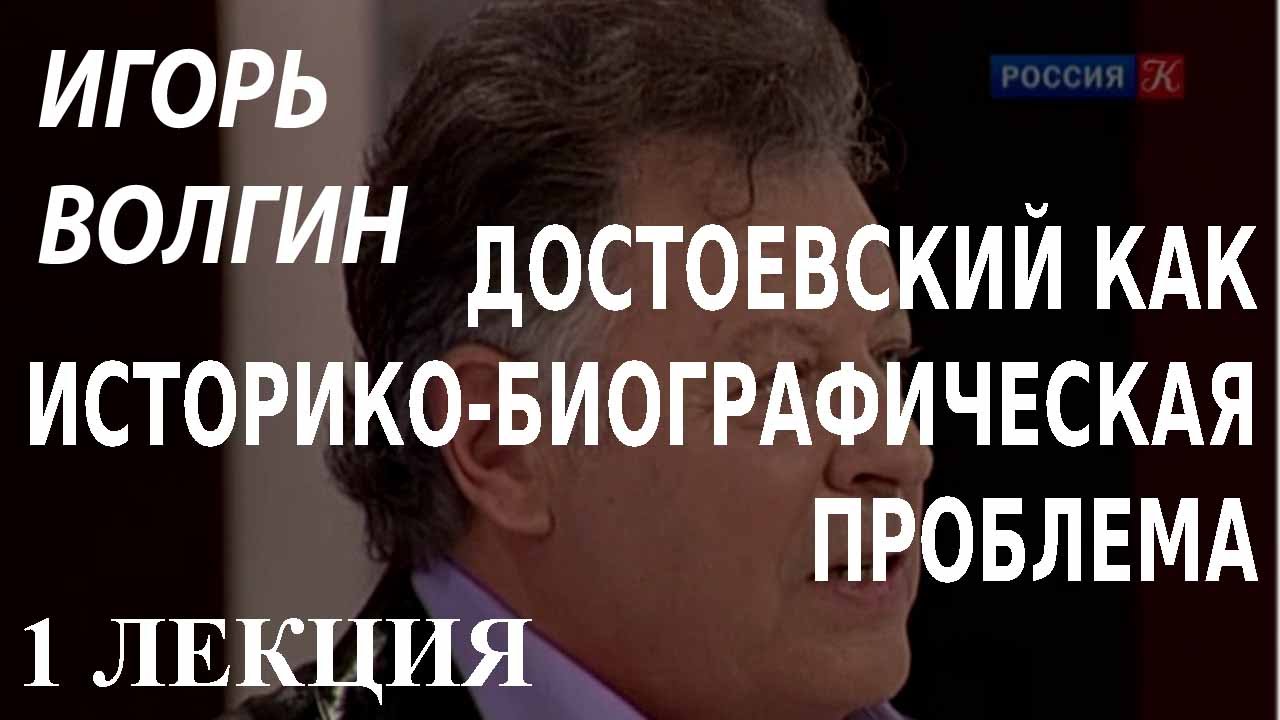 ИГОРЬ ВОЛГИН

РОССИЯ К

ДОСТОЕВСКИЙ КАК ИСТОРИКО-БИОГРАФИЧЕСКАЯ ПРОБЛЕМА

1 ЛЕКЦИЯ